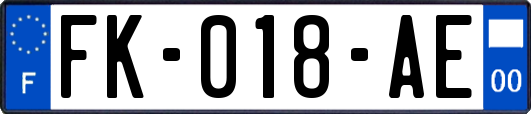 F

FK-018-AE

00